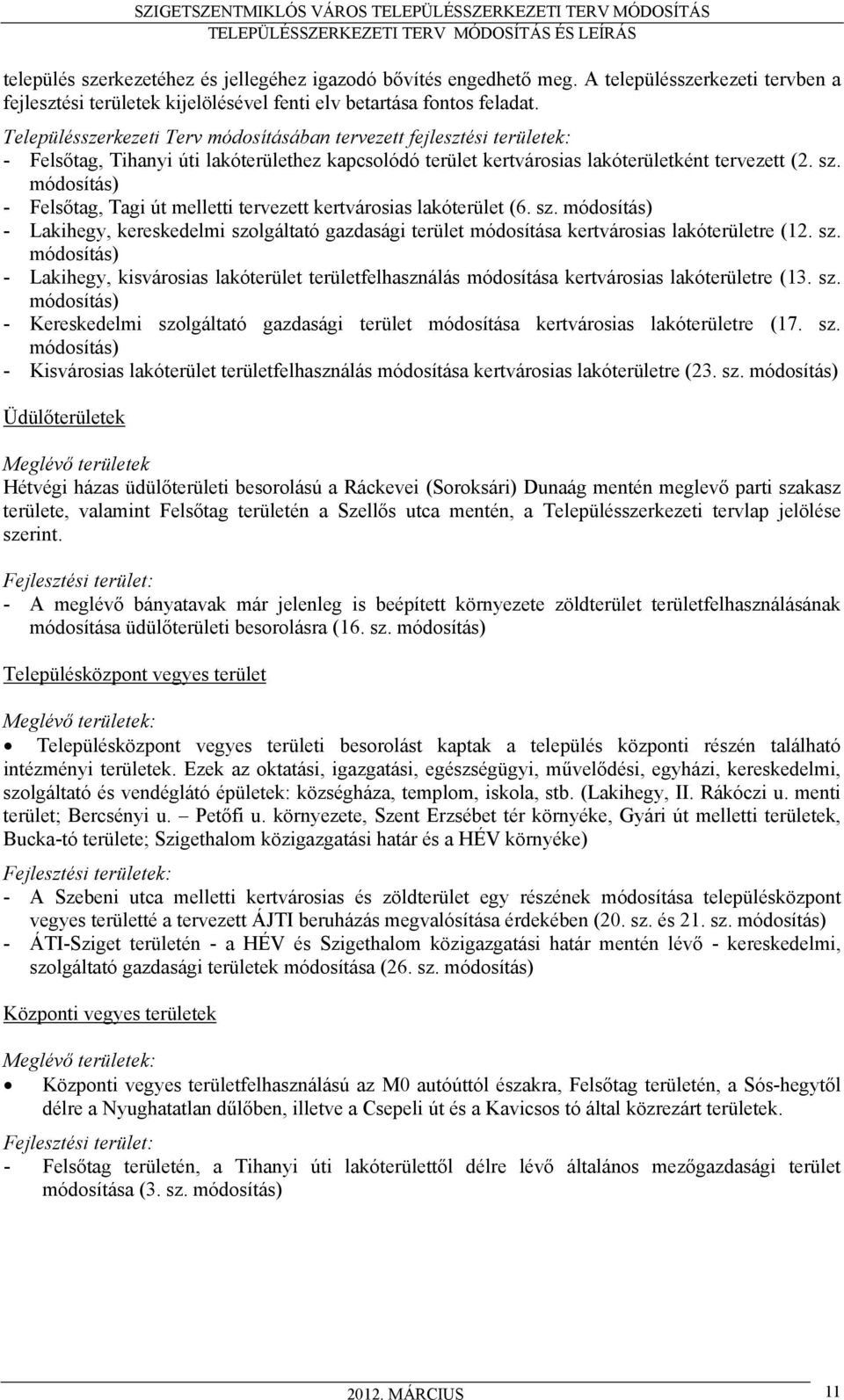 SZIGETSZENTMIKLÓS VÁROS TELEPÜLÉSSZERKEZETI TERV MÓDOSÍTÁS
TELEPÜLÉSSZERKEZETI TERV MÓDOSÍTÁS ÉS LEÍRÁS

település szerkezetéhez és jellegéhez igazodó bővítés engedhető meg. A településszerkezeti tervben a fejlesztési területek kijelölésével fenti elv betartása fontos feladat.

Településszerkezeti Terv módosításában tervezett fejlesztési területek:
- Felsőtag, Tihanyi úti lakóterülethez kapcsolódó terület kertvárosias lakóterületként tervezett (2. sz. módosítás)
- Felsőtag, Tagi út melletti tervezett kertvárosias lakóterület (6. sz. módosítás)
- Lakihegy, kereskedelmi szolgáltató gazdasági terület módosítása kertvárosias lakóterületre (12. sz. módosítás)
- Lakihegy, kisvárosias lakóterület területfelhasználás módosítása kertvárosias lakóterületre (13. sz. módosítás)
- Kereskedelmi szolgáltató gazdasági terület módosítása kertvárosias lakóterületre (17. sz. módosítás)
- Kisvárosias lakóterület területfelhasználás módosítása kertvárosias lakóterületre (23. sz. módosítás)

Üdülőterületek

Meglévő területek
Hétvégi házas üdülőterületi besorolású a Ráckevei (Soroksári) Dunaág mentén meglevő parti szakasz területe, valamint Felsőtag területén a Szellős utca mentén, a Településszerkezeti tervlap jelölése szerint.

Fejlesztési terület:
- A meglévő bányatavak már jelenleg is beépített környezete zöldterület területfelhasználásának módosítása üdülőterületi besorolásra (16. sz. módosítás)

Településközpont vegyes terület

Meglévő területek:
• Településközpont vegyes területi besorolást kaptak a település központi részén található intézményi területek. Ezek az oktatási, igazgatási, egészségügyi, művelődési, egyházi, kereskedelmi, szolgáltató és vendéglátó épületek: községháza, templom, iskola, stb. (Lakihegy, II. Rákóczi u. menti terület; Bercsényi u. – Petőfi u. környezete, Szent Erzsébet tér környéke, Gyári út melletti területek, Bucka-tó területe; Szigethalom közigazgatási határ és a HÉV környéke)

Fejlesztési területek:
- A Szebeni utca melletti kertvárosias és zöldterület egy részének módosítása településközpont vegyes területté a tervezett ÁJTI beruházás megvalósítása érdekében (20. sz. és 21. sz. módosítás)
- ÁTI-Sziget területén - a HÉV és Szigethalom közigazgatási határ mentén lévő - kereskedelmi, szolgáltató gazdasági területek módosítása (26. sz. módosítás)

Központi vegyes területek

Meglévő területek:
• Központi vegyes területfelhasználású az M0 autóúttól északra, Felsőtag területén, a Sós-hegytől délre a Nyughatatlan dűlőben, illetve a Csepeli út és a Kavicsos tó által közrezárt területek.

Fejlesztési terület:
- Felsőtag területén, a Tihanyi úti lakóterülettől délre lévő általános mezőgazdasági terület módosítása (3. sz. módosítás)

2012. MÁRCIUS
11